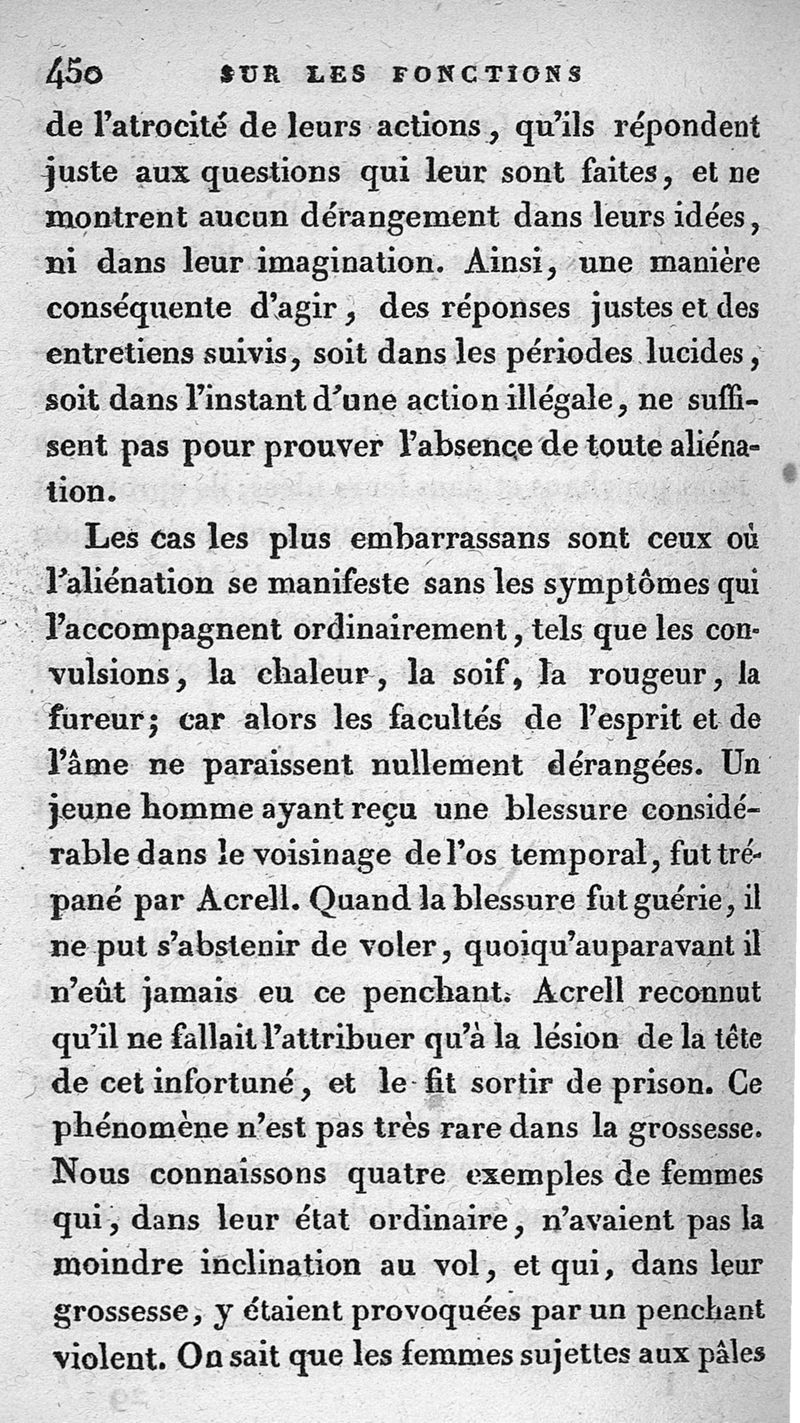 450 SUR LES FONCTIONS

de l'atrocité de leurs actions, qu'ils répondent juste aux questions qui leur sont faites, et ne montrent aucun dérangement dans leurs idées, ni dans leur imagination. Ainsi, une manière conséquente d'agir, des réponses justes et des entretiens suivis, soit dans les périodes lucides, soit dans l'instant d'une action illégale, ne suffisent pas pour prouver l'absence de toute aliénation.

Les cas les plus embarrassans sont ceux où l'aliénation se manifeste sans les symptômes qui l'accompagnent ordinairement, tels que les convulsions, la chaleur, la soif, la rougeur, la fureur; car alors les facultés de l'esprit et de l'âme ne paraissent nullement dérangées. Un jeune homme ayant reçu une blessure considérable dans le voisinage de l'os temporal, fut trépané par Acrell. Quand la blessure fut guérie, il ne put s'abstenir de voler, quoiqu'auparavant il n'eût jamais eu ce penchant. Acrell reconnut qu'il ne fallait l'attribuer qu'à la lésion de la tête de cet infortuné, et le fit sortir de prison. Ce phénomène n'est pas très rare dans la grossesse. Nous connaissons quatre exemples de femmes qui, dans leur état ordinaire, n'avaient pas la moindre inclination au vol, et qui, dans leur grossesse, y étaient provoquées par un penchant violent. On sait que les femmes sujettes aux pâles